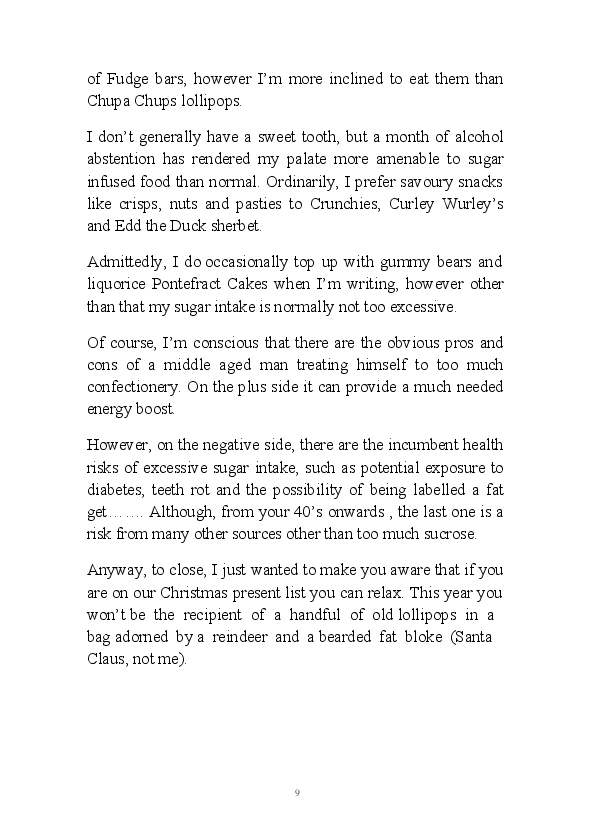 of Fudge bars, however I'm more inclined to eat them than Chupa Chups lollipops.

I don't generally have a sweet tooth, but a month of alcohol abstention has rendered my palate more amenable to sugar infused food than normal. Ordinarily, I prefer savoury snacks like crisps, nuts and pasties to Crunchies, Curley Wurley's and Edd the Duck sherbet.

Admittedly, I do occasionally top up with gummy bears and liquorice Pontefract Cakes when I'm writing, however other than that my sugar intake is normally not too excessive.

Of course, I'm conscious that there are the obvious pros and cons of a middle aged man treating himself to too much confectionery. On the plus side it can provide a much needed energy boost.

However, on the negative side, there are the incumbent health risks of excessive sugar intake, such as potential exposure to diabetes, teeth rot and the possibility of being labelled a fat get……. Although, from your 40's onwards , the last one is a risk from many other sources other than too much sucrose.

Anyway, to close, I just wanted to make you aware that if you are on our Christmas present list you can relax. This year you won't be the recipient of a handful of old lollipops in a bag adorned by a reindeer and a bearded fat bloke (Santa Claus, not me).

9